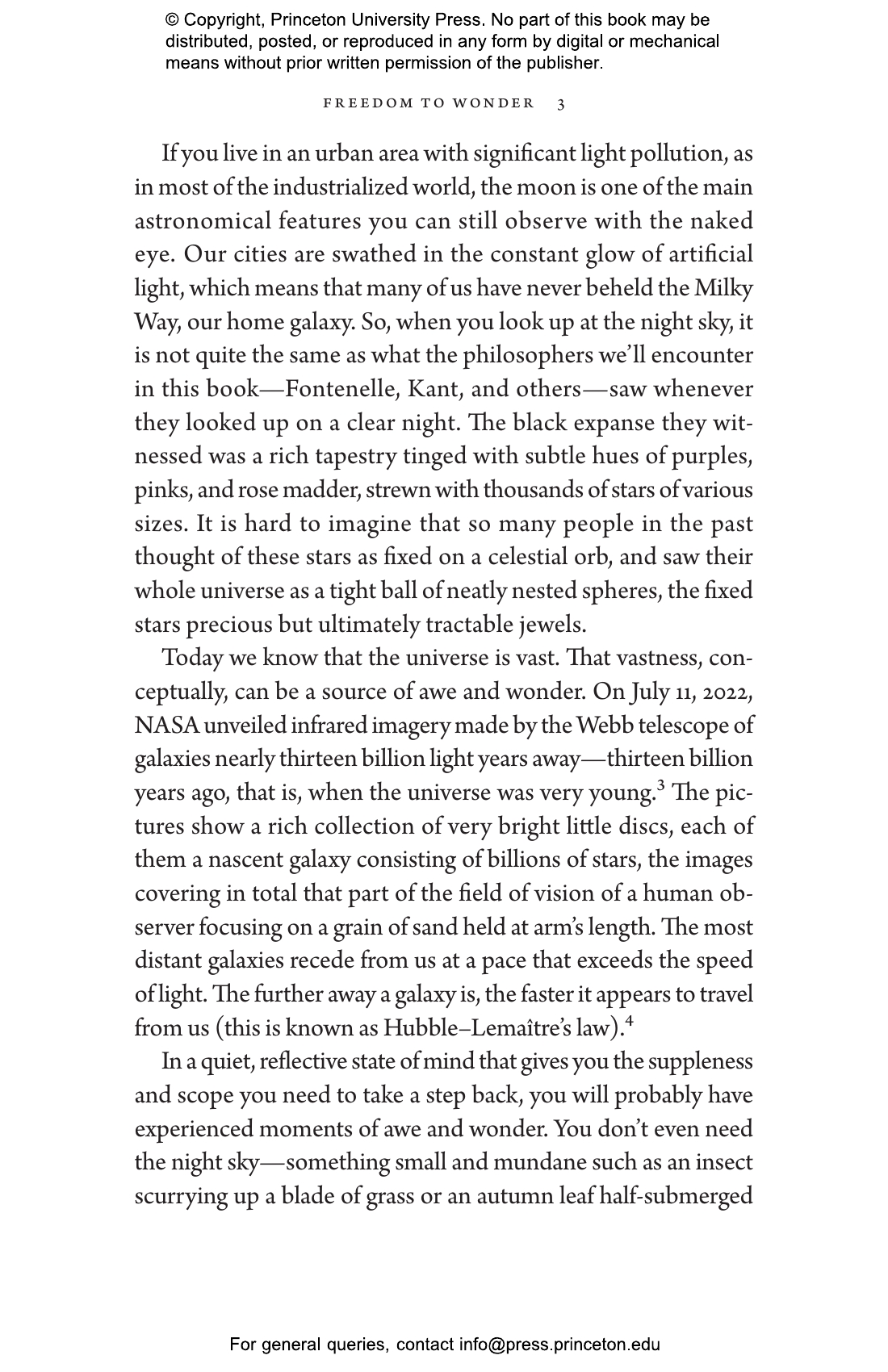 © Copyright, Princeton University Press. No part of this book may be distributed, posted, or reproduced in any form by digital or mechanical means without prior written permission of the publisher.

FREEDOM TO WONDER 3

If you live in an urban area with significant light pollution, as in most of the industrialized world, the moon is one of the main astronomical features you can still observe with the naked eye. Our cities are swathed in the constant glow of artificial light, which means that many of us have never beheld the Milky Way, our home galaxy. So, when you look up at the night sky, it is not quite the same as what the philosophers we'll encounter in this book—Fontenelle, Kant, and others—saw whenever they looked up on a clear night. The black expanse they witnessed was a rich tapestry tinged with subtle hues of purples, pinks, and rose madder, strewn with thousands of stars of various sizes. It is hard to imagine that so many people in the past thought of these stars as fixed on a celestial orb, and saw their whole universe as a tight ball of neatly nested spheres, the fixed stars precious but ultimately tractable jewels.

Today we know that the universe is vast. That vastness, conceptually, can be a source of awe and wonder. On July 11, 2022, NASA unveiled infrared imagery made by the Webb telescope of galaxies nearly thirteen billion light years away—thirteen billion years ago, that is, when the universe was very young.$^3$ The pictures show a rich collection of very bright little discs, each of them a nascent galaxy consisting of billions of stars, the images covering in total that part of the field of vision of a human observer focusing on a grain of sand held at arm's length. The most distant galaxies recede from us at a pace that exceeds the speed of light. The further away a galaxy is, the faster it appears to travel from us (this is known as Hubble–Lemaître's law).$^4$

In a quiet, reflective state of mind that gives you the suppleness and scope you need to take a step back, you will probably have experienced moments of awe and wonder. You don't even need the night sky—something small and mundane such as an insect scurrying up a blade of grass or an autumn leaf half-submerged

For general queries, contact info@press.princeton.edu